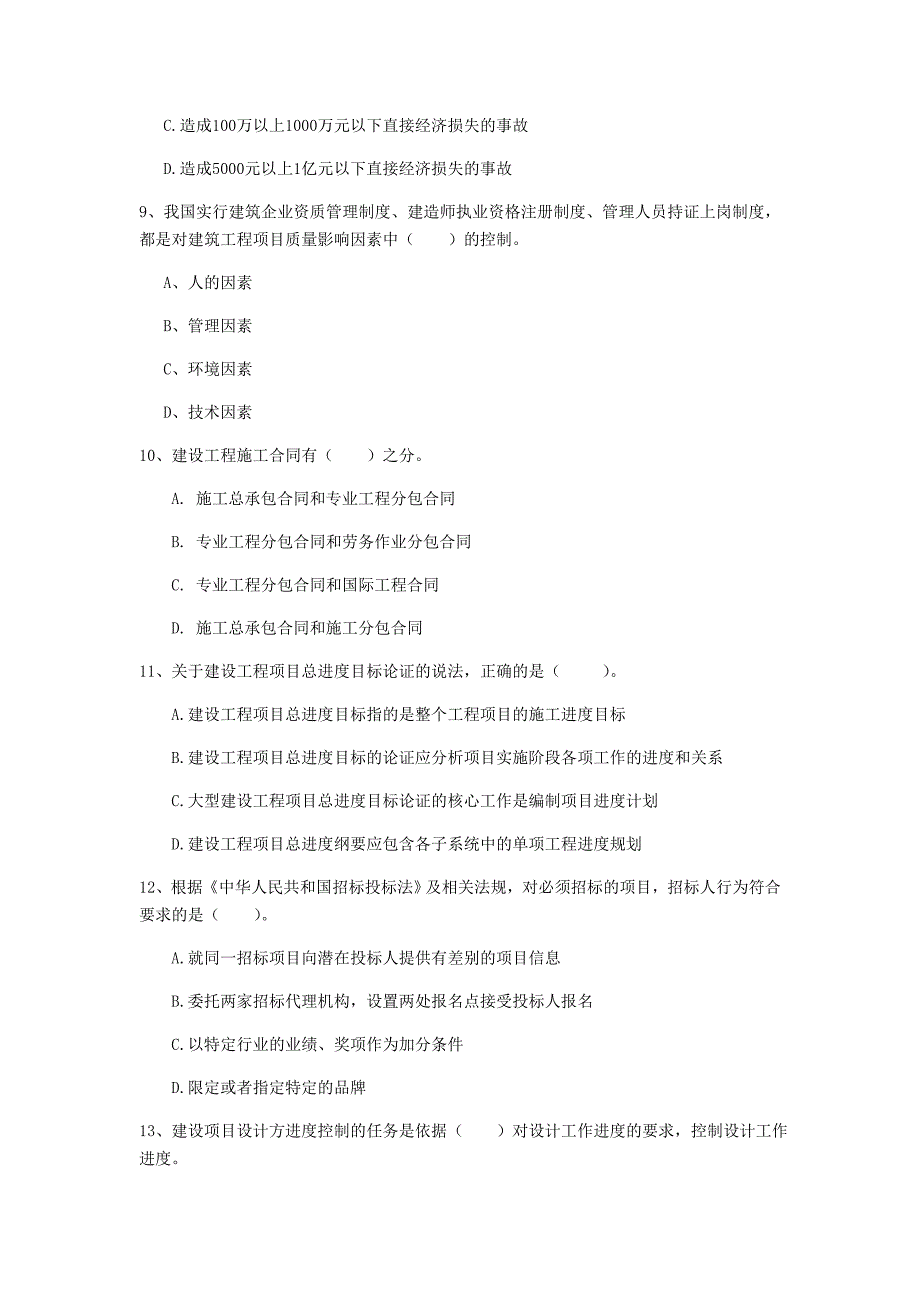 C.造成100万以上1000万元以下直接经济损失的事故

D.造成5000元以上1亿元以下直接经济损失的事故

9、我国实行建筑企业资质管理制度、建造师执业资格注册制度、管理人员持证上岗制度，都是对建筑工程项目质量影响因素中（　　）的控制。

A、人的因素

B、管理因素

C、环境因素

D、技术因素

10、建设工程施工合同有（　　）之分。

A. 施工总承包合同和专业工程分包合同

B. 专业工程分包合同和劳务作业分包合同

C. 专业工程分包合同和国际工程合同

D. 施工总承包合同和施工分包合同

11、关于建设工程项目总进度目标论证的说法，正确的是（　　）。

A.建设工程项目总进度目标指的是整个工程项目的施工进度目标

B.建设工程项目总进度目标的论证应分析项目实施阶段各项工作的进度和关系

C.大型建设工程项目总进度目标论证的核心工作是编制项目进度计划

D.建设工程项目总进度纲要应包含各子系统中的单项工程进度规划

12、根据《中华人民共和国招标投标法》及相关法规，对必须招标的项目，招标人行为符合要求的是（　　）。

A.就同一招标项目向潜在投标人提供有差别的项目信息

B.委托两家招标代理机构，设置两处报名点接受投标人报名

C.以特定行业的业绩、奖项作为加分条件

D.限定或者指定特定的品牌

13、建设项目设计方进度控制的任务是依据（　　）对设计工作进度的要求，控制设计工作进度。